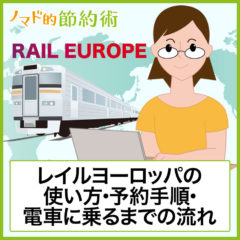 ノマド的節約術

RAIL EUROPE

レイルヨーロッパの使い方・予約手順・電車に乗るまでの流れ